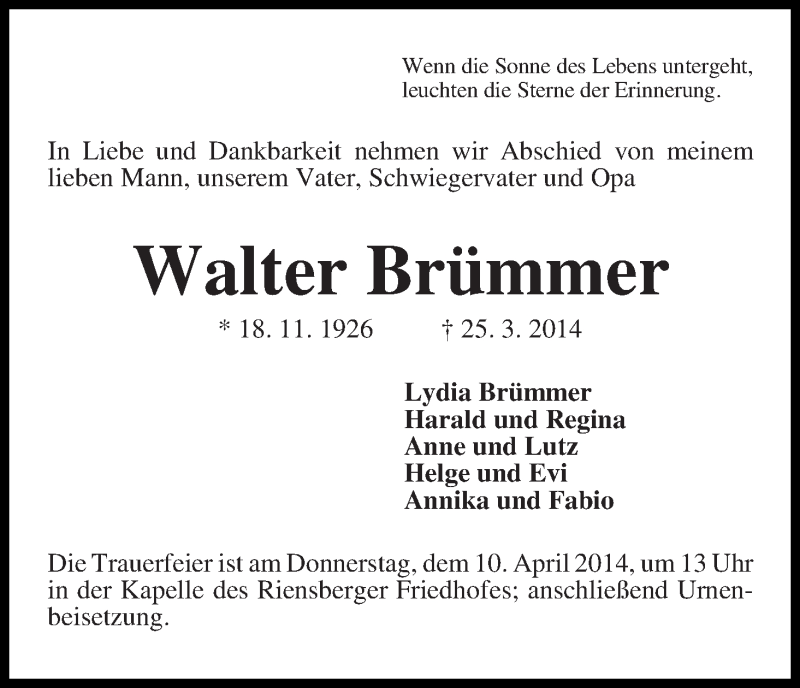 Wenn die Sonne des Lebens untergeht,
leuchten die Sterne der Erinnerung.

In Liebe und Dankbarkeit nehmen wir Abschied von meinem lieben Mann, unserem Vater, Schwiegervater und Opa

Walter Brümmer

* 18. 11. 1926 † 25. 3. 2014

Lydia Brümmer
Harald und Regina
Anne und Lutz
Helge und Evi
Annika und Fabio

Die Trauerfeier ist am Donnerstag, dem 10. April 2014, um 13 Uhr in der Kapelle des Riensberger Friedhofes; anschließend Urnenbeisetzung.